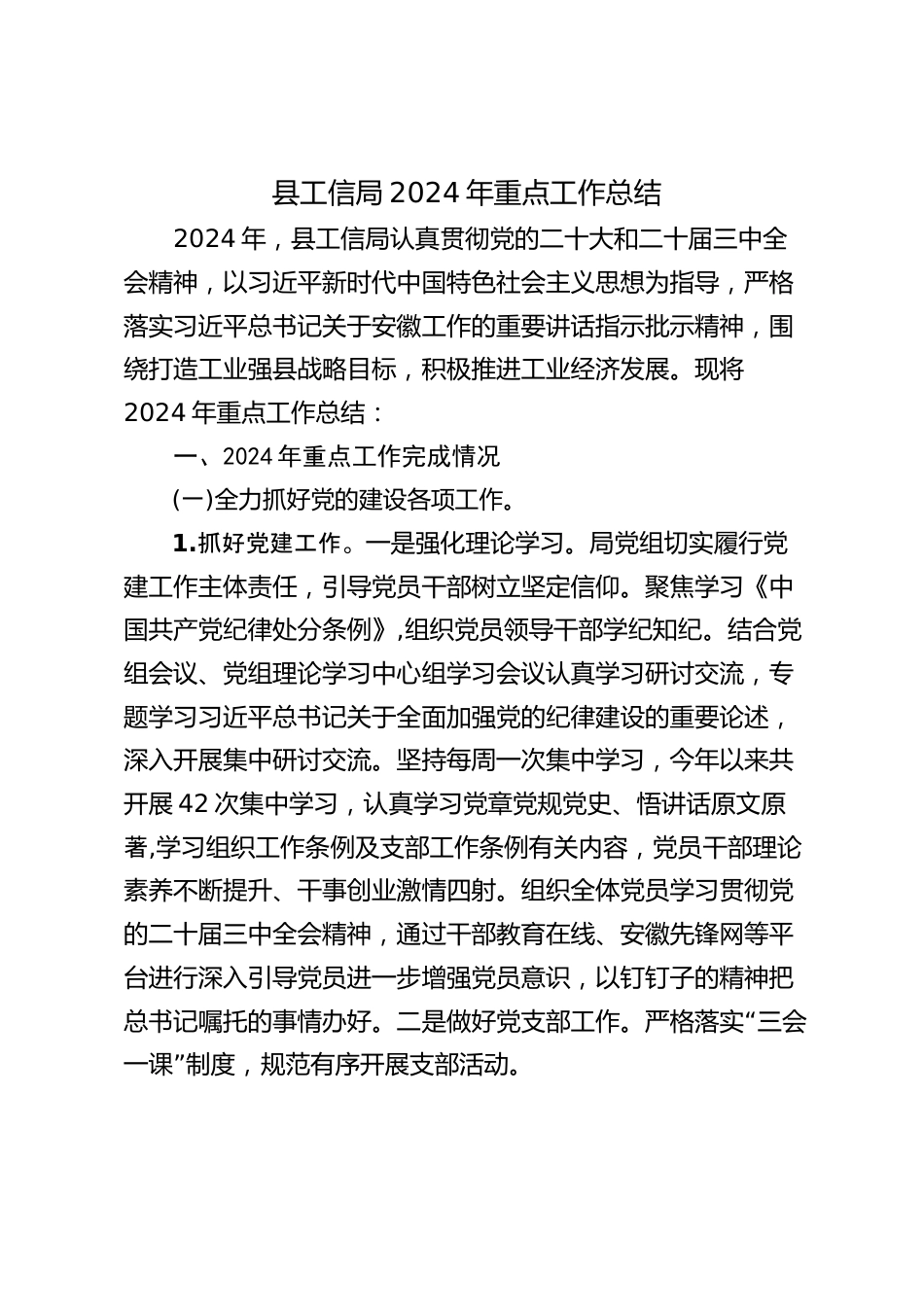 县工信局2024年重点工作总结

2024年，县工信局认真贯彻党的二十大和二十届三中全会精神，以习近平新时代中国特色社会主义思想为指导，严格落实习近平总书记关于安徽工作的重要讲话指示批示精神，围绕打造工业强县战略目标，积极推进工业经济发展。现将2024年重点工作总结：

一、2024年重点工作完成情况

(一)全力抓好党的建设各项工作。

1.抓好党建工作。一是强化理论学习。局党组切实履行党建工作主体责任，引导党员干部树立坚定信仰。聚焦学习《中国共产党纪律处分条例》,组织党员领导干部学纪知纪。结合党组会议、党组理论学习中心组学习会议认真学习研讨交流，专题学习习近平总书记关于全面加强党的纪律建设的重要论述，深入开展集中研讨交流。坚持每周一次集中学习，今年以来共开展42次集中学习，认真学习党章党规党史、悟讲话原文原著,学习组织工作条例及支部工作条例有关内容，党员干部理论素养不断提升、干事创业激情四射。组织全体党员学习贯彻党的二十届三中全会精神，通过干部教育在线、安徽先锋网等平台进行深入引导党员进一步增强党员意识，以钉钉子的精神把总书记嘱托的事情办好。二是做好党支部工作。严格落实“三会一课”制度，规范有序开展支部活动。